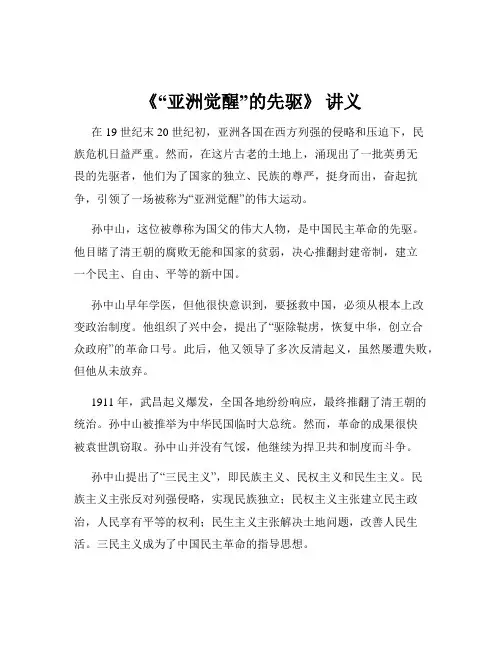 《“亚洲觉醒”的先驱》 讲义

在 19 世纪末 20 世纪初，亚洲各国在西方列强的侵略和压迫下，民族危机日益严重。然而，在这片古老的土地上，涌现出了一批英勇无畏的先驱者，他们为了国家的独立、民族的尊严，挺身而出，奋起抗争，引领了一场被称为“亚洲觉醒”的伟大运动。

孙中山，这位被尊称为国父的伟大人物，是中国民主革命的先驱。他目睹了清王朝的腐败无能和国家的贫弱，决心推翻封建帝制，建立一个民主、自由、平等的新中国。

孙中山早年学医，但他很快意识到，要拯救中国，必须从根本上改变政治制度。他组织了兴中会，提出了“驱除鞑虏，恢复中华，创立合众政府”的革命口号。此后，他又领导了多次反清起义，虽然屡遭失败，但他从未放弃。

1911 年，武昌起义爆发，全国各地纷纷响应，最终推翻了清王朝的统治。孙中山被推举为中华民国临时大总统。然而，革命的成果很快被袁世凯窃取。孙中山并没有气馁，他继续为捍卫共和制度而斗争。

孙中山提出了“三民主义”，即民族主义、民权主义和民生主义。民族主义主张反对列强侵略，实现民族独立；民权主义主张建立民主政治，人民享有平等的权利；民生主义主张解决土地问题，改善人民生活。三民主义成为了中国民主革命的指导思想。